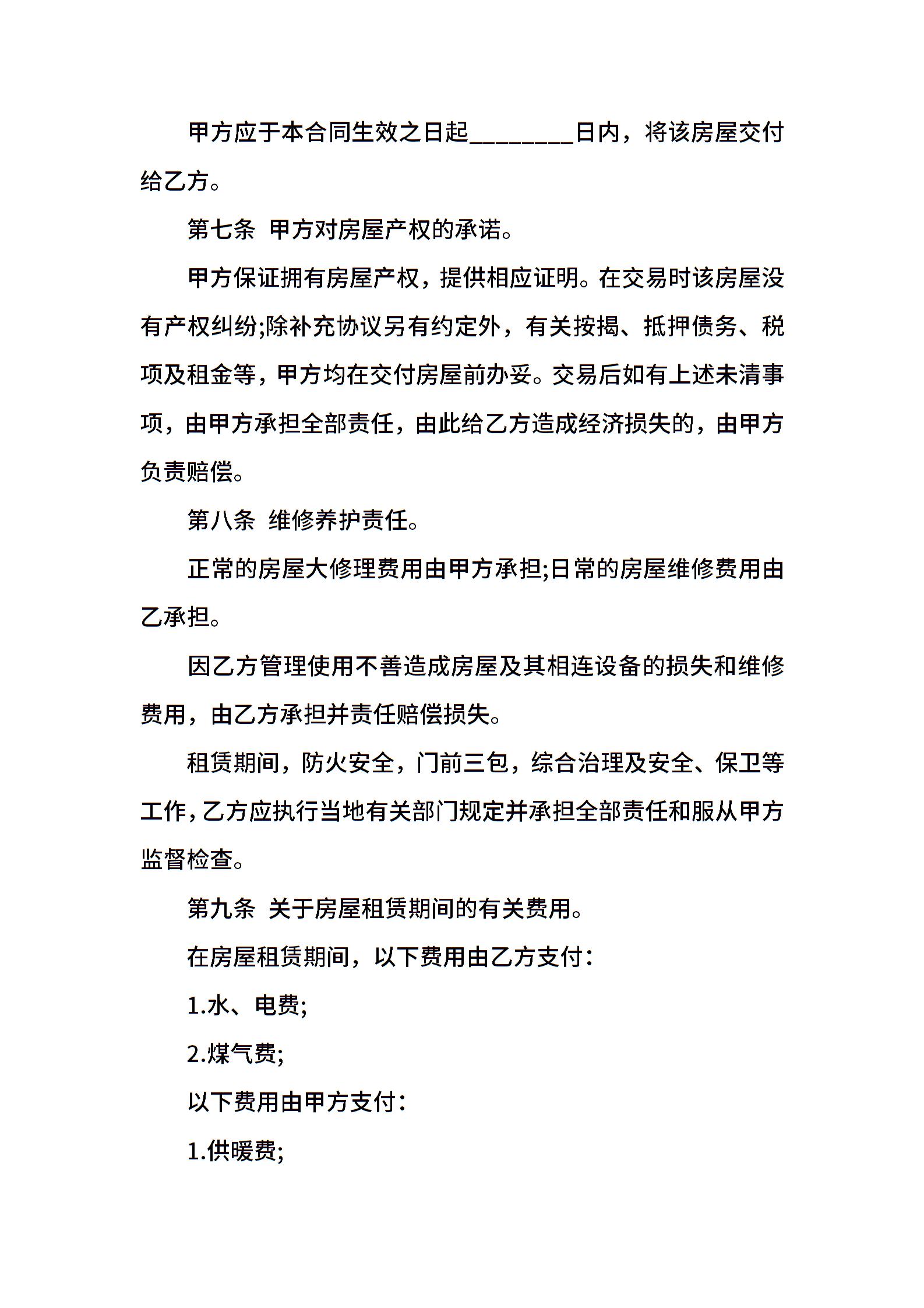 甲方应于本合同生效之日起________日内，将该房屋交付给乙方。

第七条 甲方对房屋产权的承诺。

甲方保证拥有房屋产权，提供相应证明。在交易时该房屋没有产权纠纷;除补充协议另有约定外，有关按揭、抵押债务、税项及租金等，甲方均在交付房屋前办妥。交易后如有上述未清事项，由甲方承担全部责任，由此给乙方造成经济损失的，由甲方负责赔偿。

第八条 维修养护责任。

正常的房屋大修理费用由甲方承担;日常的房屋维修费用由乙承担。

因乙方管理使用不善造成房屋及其相连设备的损失和维修费用，由乙方承担并责任赔偿损失。

租赁期间，防火安全，门前三包，综合治理及安全、保卫等工作，乙方应执行当地有关部门规定并承担全部责任和服从甲方监督检查。

第九条 关于房屋租赁期间的有关费用。

在房屋租赁期间，以下费用由乙方支付：

1.水、电费;

2.煤气费;

以下费用由甲方支付：

1.供暖费;